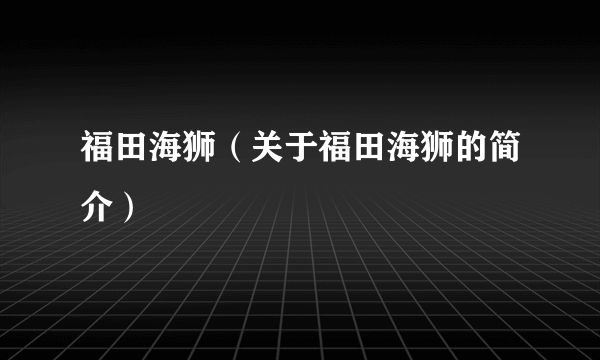 福田海狮（关于福田海狮的简介）